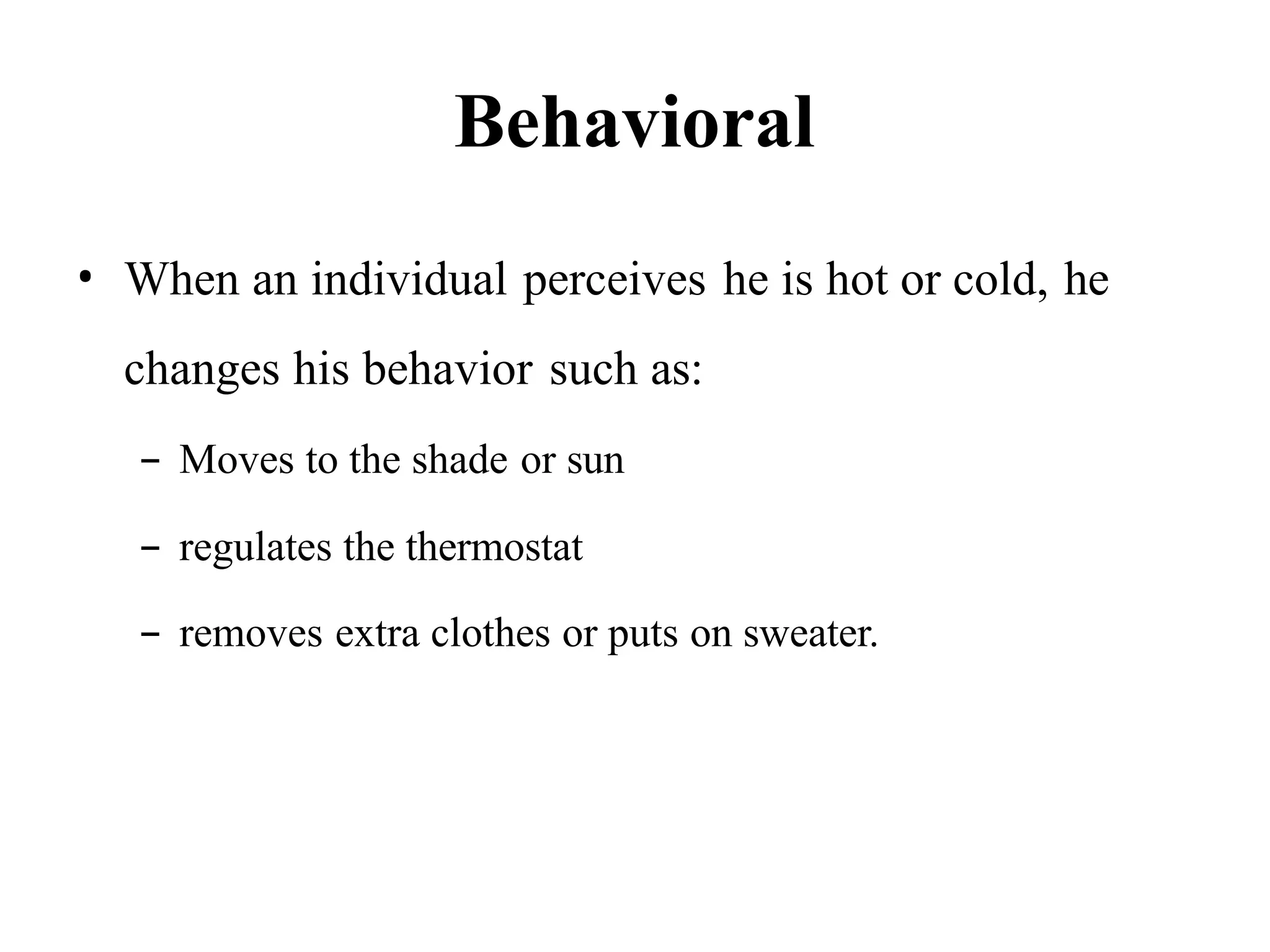 Behavioral

• When an individual perceives he is hot or cold, he changes his behavior such as:

– Moves to the shade or sun

– regulates the thermostat

– removes extra clothes or puts on sweater.